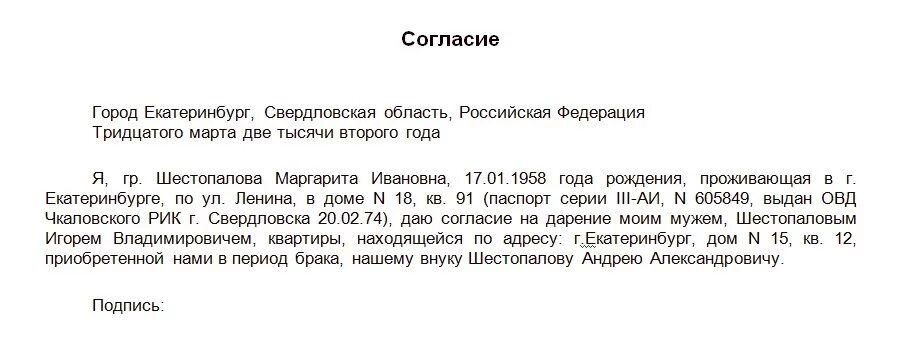 Согласие

Город Екатеринбург, Свердловская область, Российская Федерация
Тридцатого марта две тысячи второго года

Я, гр. Шестопалова Маргарита Ивановна, 17.01.1958 года рождения, проживающая в г. Екатеринбурге, по ул. Ленина, в доме N 18, кв. 91 (паспорт серии III-АИ, N 605849, выдан ОВД Чкаловского РИК г. Свердловска 20.02.74), даю согласие на дарение моим мужем, Шестопаловым Игорем Владимировичем, квартиры, находящейся по адресу: г.Екатеринбург, дом N 15, кв. 12, приобретенной нами в период брака, нашему внуку Шестопалову Андрею Александровичу.

Подпись: